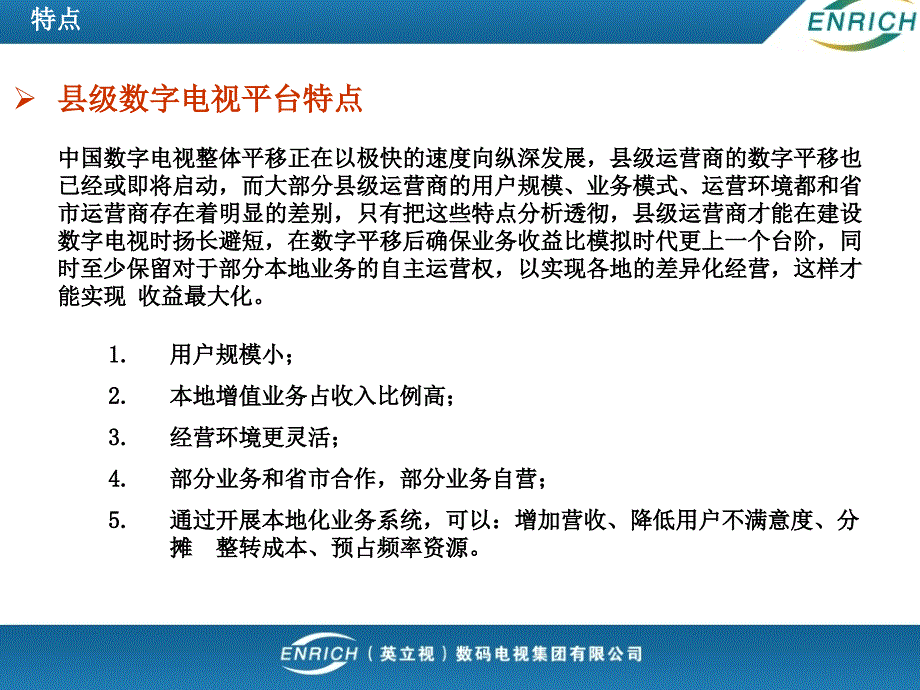 特点

ENRICH

➢ 县级数字电视平台特点

中国数字电视整体平移正在以极快的速度向纵深发展，县级运营商的数字平移也已经或即将启动，而大部分县级运营商的用户规模、业务模式、运营环境都和省市运营商存在着明显的差别，只有把这些特点分析透彻，县级运营商才能在建设数字电视时扬长避短，在数字平移后确保业务收益比模拟时代更上一个台阶，同时至少保留对于部分本地业务的自主运营权，以实现各地的差异化经营，这样才能实现 收益最大化。

1. 用户规模小；
2. 本地增值业务占收入比例高；
3. 经营环境更灵活；
4. 部分业务和省市合作，部分业务自营；
5. 通过开展本地化业务系统，可以：增加营收、降低用户不满意度、分摊 整转成本、预占频率资源。

ENRICH（英立视）数码电视集团有限公司